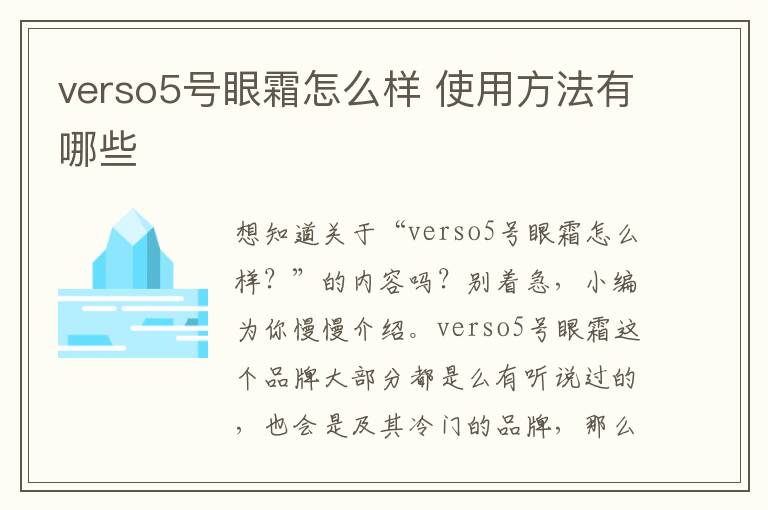 verso5号眼霜怎么样 使用方法有哪些

想知道关于“verso5号眼霜怎么样？”的内容吗？别着急，小编为你慢慢介绍。verso5号眼霜这个品牌大部分都是么有听说过的，也会是及其冷门的品牌，那么